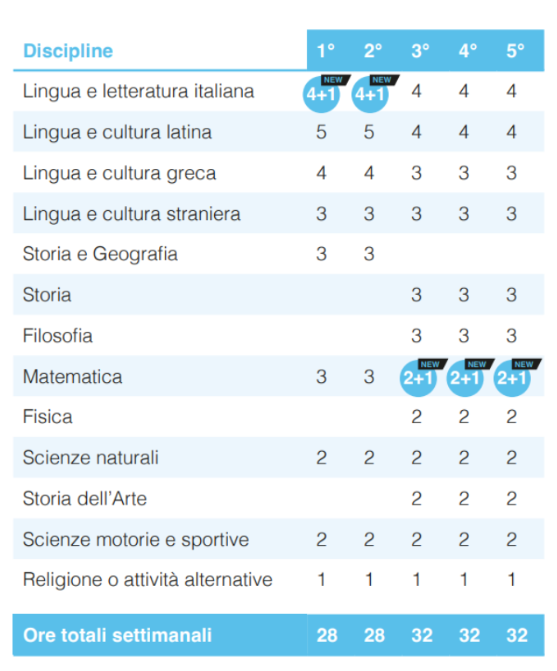 | Discipline | 1° | 2° | 3° | 4° | 5° |
|---|---|---|---|---|---|
| Lingua e letteratura italiana | NEW 4+1 | NEW 4+1 | 4 | 4 | 4 |
| Lingua e cultura latina | 5 | 5 | 4 | 4 | 4 |
| Lingua e cultura greca | 4 | 4 | 3 | 3 | 3 |
| Lingua e cultura straniera | 3 | 3 | 3 | 3 | 3 |
| Storia e Geografia | 3 | 3 | | | |
| Storia | | | 3 | 3 | 3 |
| Filosofia | | | 3 | 3 | 3 |
| Matematica | 3 | 3 | NEW 2+1 | NEW 2+1 | NEW 2+1 |
| Fisica | | | 2 | 2 | 2 |
| Scienze naturali | 2 | 2 | 2 | 2 | 2 |
| Storia dell'Arte | | | 2 | 2 | 2 |
| Scienze motorie e sportive | 2 | 2 | 2 | 2 | 2 |
| Religione o attività alternative | 1 | 1 | 1 | 1 | 1 |
| Ore totali settimanali | 28 | 28 | 32 | 32 | 32 |